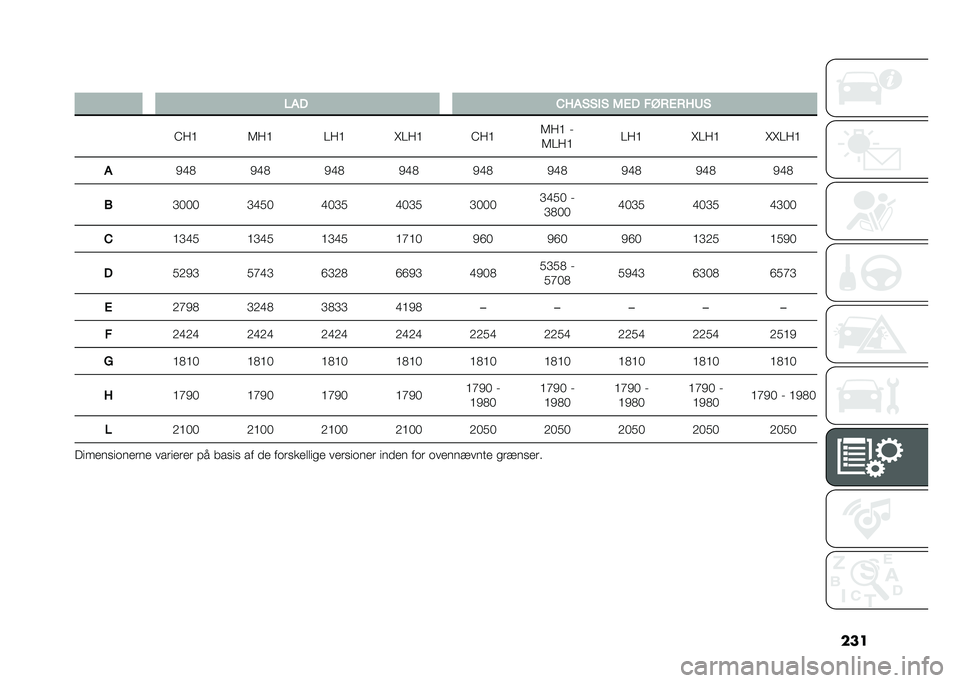 | | LAD | | | | CHASSIS MED FØRERHUS | | | | |
|---|---|---|---|---|---|---|---|---|---|
| | CH1 | MH1 | LH1 | XLH1 | CH1 | MH1 - MLH1 | LH1 | XLH1 | XXLH1 |
| A | 948 | 948 | 948 | 948 | 948 | 948 | 948 | 948 | 948 |
| B | 3000 | 3450 | 4035 | 4035 | 3000 | 3450 - 3800 | 4035 | 4035 | 4300 |
| C | 1345 | 1345 | 1345 | 1710 | 960 | 960 | 960 | 1325 | 1590 |
| D | 5293 | 5743 | 6328 | 6693 | 4908 | 5358 - 5708 | 5943 | 6308 | 6573 |
| E | 2798 | 3248 | 3833 | 4198 | – | – | – | – | – |
| F | 2424 | 2424 | 2424 | 2424 | 2254 | 2254 | 2254 | 2254 | 2519 |
| G | 1810 | 1810 | 1810 | 1810 | 1810 | 1810 | 1810 | 1810 | 1810 |
| H | 1790 | 1790 | 1790 | 1790 | 1790 - 1980 | 1790 - 1980 | 1790 - 1980 | 1790 - 1980 | 1790 - 1980 |
| L | 2100 | 2100 | 2100 | 2100 | 2050 | 2050 | 2050 | 2050 | 2050 |

Dimensionerne varierer på basis af de forskellige versioner inden for ovennævnte grænser.

231

carmanualsonline.info